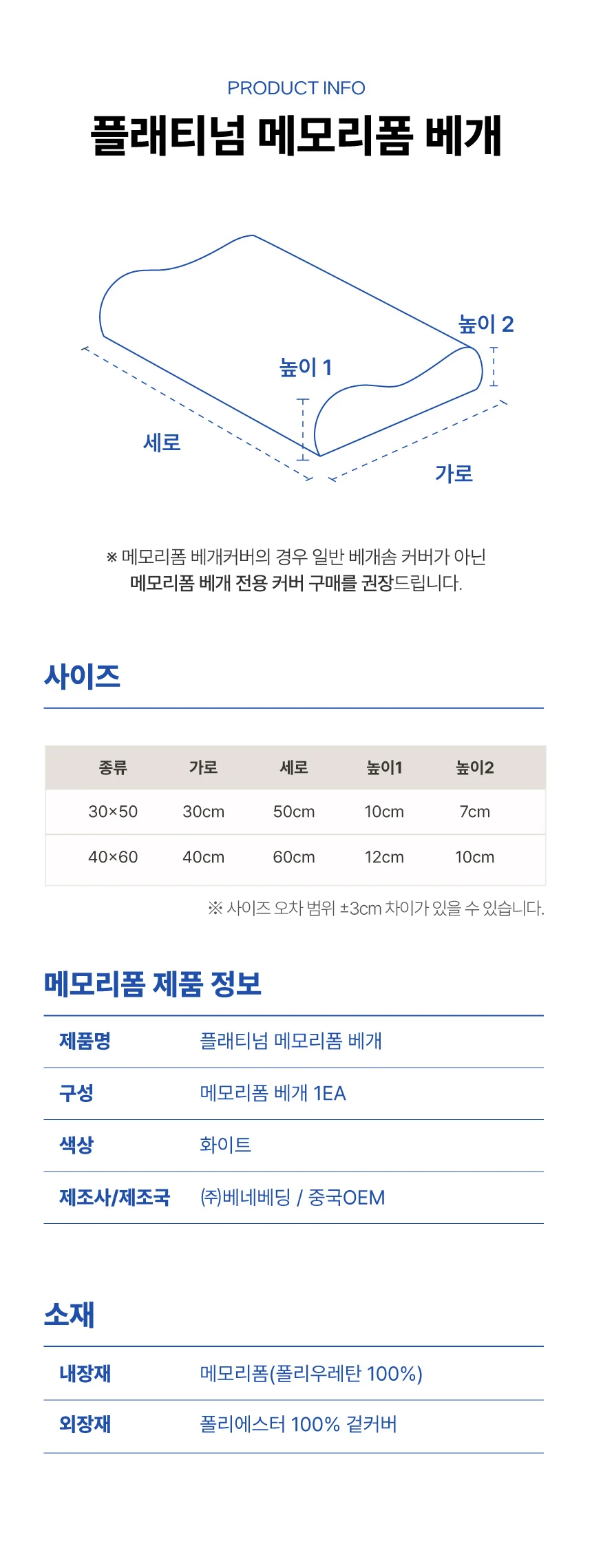 PRODUCT INFO

플래티넘 메모리폼 베개

높이 2

높이 1

세로

가로

※ 메모리폼 베개커버의 경우 일반 베개솜 커버가 아닌 메모리폼 베개 전용 커버 구매를 권장드립니다.

사이즈

| 종류 | 가로 | 세로 | 높이1 | 높이2 |
|---|---|---|---|---|
| 30×50 | 30cm | 50cm | 10cm | 7cm |
| 40×60 | 40cm | 60cm | 12cm | 10cm |

※ 사이즈 오차 범위 ±3cm 차이가 있을 수 있습니다.

메모리폼 제품 정보

제품명 플래티넘 메모리폼 베개

구성 메모리폼 베개 1EA

색상 화이트

제조사/제조국 ㈜베네베딩 / 중국OEM

소재

내장재 메모리폼(폴리우레탄 100%)

외장재 폴리에스터 100% 겉커버